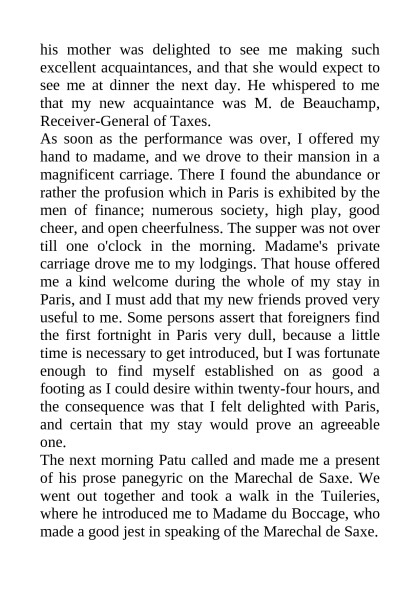 his mother was delighted to see me making such excellent acquaintances, and that she would expect to see me at dinner the next day. He whispered to me that my new acquaintance was M. de Beauchamp, Receiver-General of Taxes.
As soon as the performance was over, I offered my hand to madame, and we drove to their mansion in a magnificent carriage. There I found the abundance or rather the profusion which in Paris is exhibited by the men of finance; numerous society, high play, good cheer, and open cheerfulness. The supper was not over till one o'clock in the morning. Madame's private carriage drove me to my lodgings. That house offered me a kind welcome during the whole of my stay in Paris, and I must add that my new friends proved very useful to me. Some persons assert that foreigners find the first fortnight in Paris very dull, because a little time is necessary to get introduced, but I was fortunate enough to find myself established on as good a footing as I could desire within twenty-four hours, and the consequence was that I felt delighted with Paris, and certain that my stay would prove an agreeable one.
The next morning Patu called and made me a present of his prose panegyric on the Marechal de Saxe. We went out together and took a walk in the Tuileries, where he introduced me to Madame du Boccage, who made a good jest in speaking of the Marechal de Saxe.